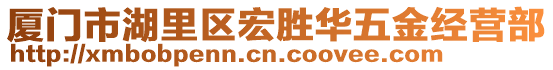 厦门市湖里区宏胜华五金经营部
http://xmbobpenn.cn.coovee.com